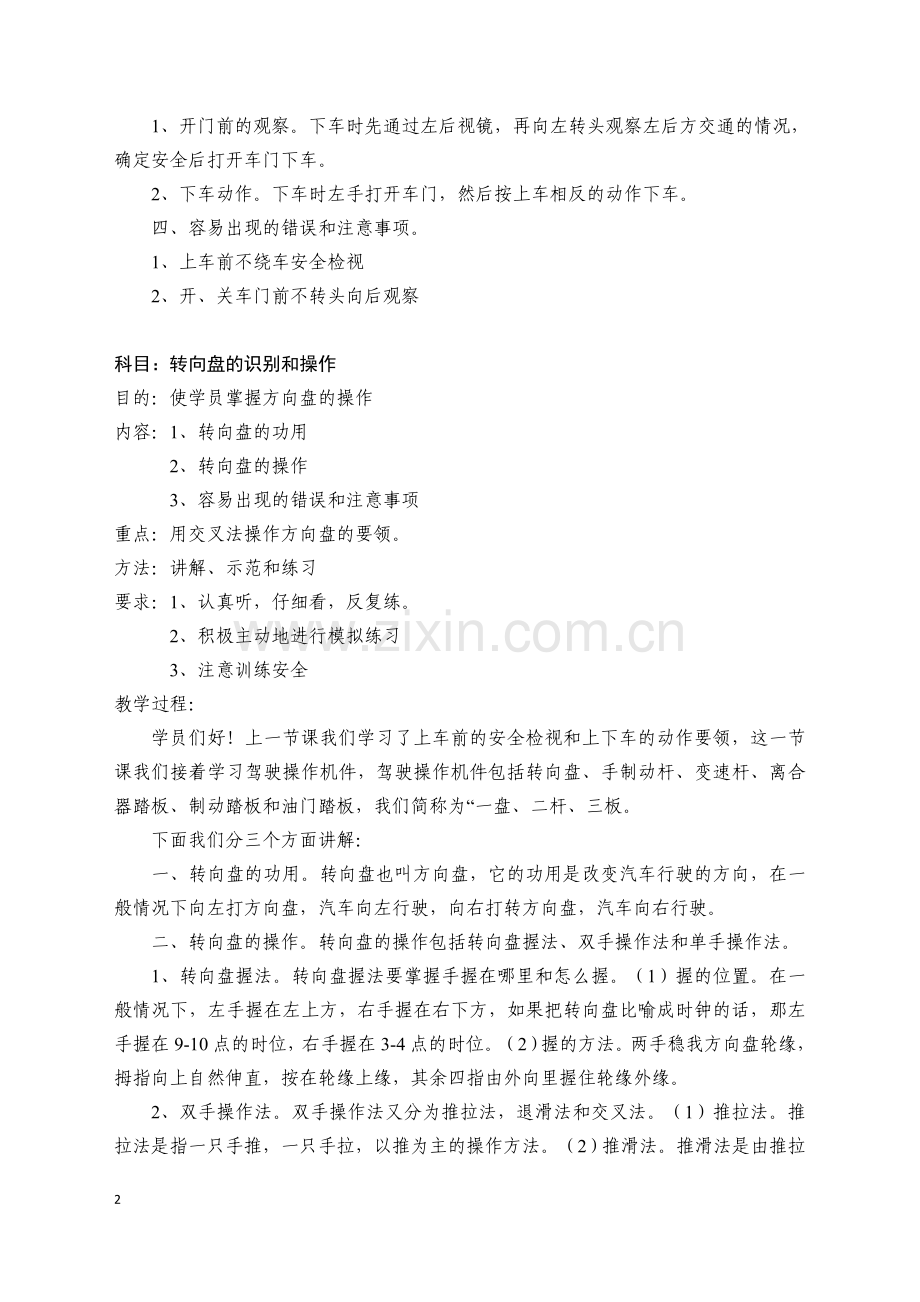 1、开门前的观察。下车时先通过左后视镜，再向左转头观察左后方交通的情况，确定安全后打开车门下车。

2、下车动作。下车时左手打开车门，然后按上车相反的动作下车。

四、容易出现的错误和注意事项。

1、上车前不绕车安全检视

2、开、关车门前不转头向后观察

科目：转向盘的识别和操作

目的：使学员掌握方向盘的操作

内容：1、转向盘的功用

2、转向盘的操作

3、容易出现的错误和注意事项

重点：用交叉法操作方向盘的要领。

方法：讲解、示范和练习

要求：1、认真听，仔细看，反复练。

2、积极主动地进行模拟练习

3、注意训练安全

教学过程：

学员们好！上一节课我们学习了上车前的安全检视和上下车的动作要领，这一节课我们接着学习驾驶操作机件，驾驶操作机件包括转向盘、手制动杆、变速杆、离合器踏板、制动踏板和油门踏板，我们简称为“一盘、二杆、三板。

下面我们分三个方面讲解：

一、转向盘的功用。转向盘也叫方向盘，它的功用是改变汽车行驶的方向，在一般情况下向左打方向盘，汽车向左行驶，向右打转方向盘，汽车向右行驶。

二、转向盘的操作。转向盘的操作包括转向盘握法、双手操作法和单手操作法。

1、转向盘握法。转向盘握法要掌握手握在哪里和怎么握。（1）握的位置。在一般情况下，左手握在左上方，右手握在右下方，如果把转向盘比喻成时钟的话，那左手握在9-10点的时位，右手握在3-4点的时位。（2）握的方法。两手稳我方向盘轮缘，拇指向上自然伸直，按在轮缘上缘，其余四指由外向里握住轮缘外缘。

2、双手操作法。双手操作法又分为推拉法，退滑法和交叉法。（1）推拉法。推拉法是指一只手推，一只手拉，以推为主的操作方法。（2）推滑法。推滑法是由推拉

2

www.zixin.com.cn